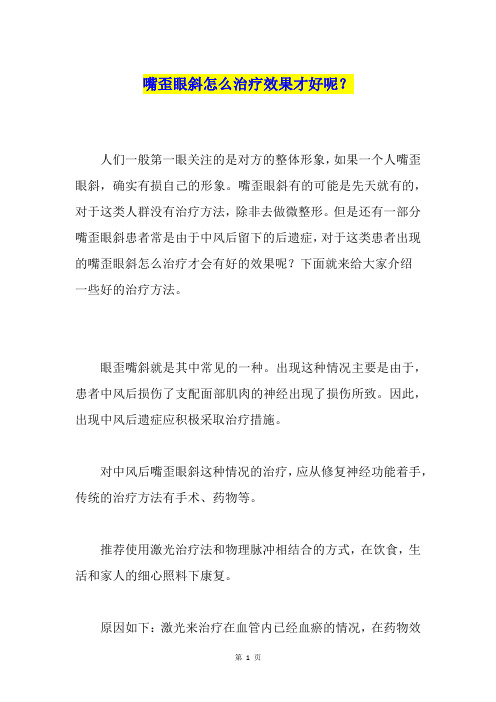 嘴歪眼斜怎么治疗效果才好呢？

人们一般第一眼关注的是对方的整体形象，如果一个人嘴歪眼斜，确实有损自己的形象。嘴歪眼斜有的可能是先天就有的，对于这类人群没有治疗方法，除非去做微整形。但是还有一部分嘴歪眼斜患者常是由于中风后留下的后遗症，对于这类患者出现的嘴歪眼斜怎么治疗才会有好的效果呢？下面就来给大家介绍一些好的治疗方法。

眼歪嘴斜就是其中常见的一种。出现这种情况主要是由于，患者中风后损伤了支配面部肌肉的神经出现了损伤所致。因此，出现中风后遗症应积极采取治疗措施。

对中风后嘴歪眼斜这种情况的治疗，应从修复神经功能着手，传统的治疗方法有手术、药物等。

推荐使用激光治疗法和物理脉冲相结合的方式，在饮食，生活和家人的细心照料下康复。

原因如下：激光来治疗在血管内已经血瘀的情况，在药物效

第 1 页